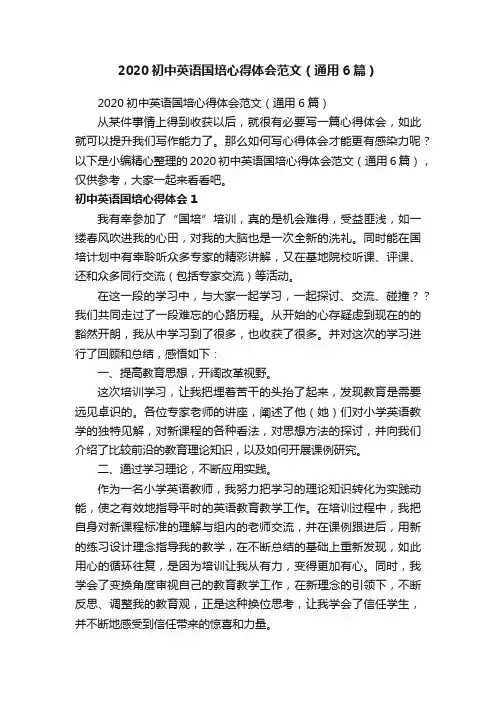 2020 初中英语国培心得体会范文（通用 6 篇）

2020 初中英语国培心得体会范文（通用 6 篇）

从某件事情上得到收获以后，就很有必要写一篇心得体会，如此就可以提升我们写作能力了。那么如何写心得体会才能更有感染力呢？以下是小编精心整理的 2020 初中英语国培心得体会范文（通用 6 篇），仅供参考，大家一起来看看吧。

初中英语国培心得体会 1

我有幸参加了“国培”培训，真的是机会难得，受益匪浅，如一缕春风吹进我的心田，对我的大脑也是一次全新的洗礼。同时能在国培计划中有幸聆听众多专家的精彩讲解，又在基地院校听课、评课、还和众多同行交流（包括专家交流）等活动。

在这一段的学习中，与大家一起学习，一起探讨、交流、碰撞？？我们共同走过了一段难忘的心路历程。从开始的心存疑虑到现在的的豁然开朗，我从中学习到了很多，也收获了很多。并对这次的学习进行了回顾和总结，感悟如下：

一、提高教育思想，开阔改革视野。

这次培训学习，让我把埋着苦干的头抬了起来，发现教育是需要远见卓识的。各位专家老师的讲座，阐述了他（她）们对小学英语教学的独特见解，对新课程的各种看法，对思想方法的探讨，并向我们介绍了比较前沿的教育理论知识，以及如何开展课例研究。

二、通过学习理论，不断应用实践。

作为一名小学英语教师，我努力把学习的理论知识转化为实践动能，使之有效地指导平时的英语教育教学工作。在培训过程中，我把自身对新课程标准的理解与组内的老师交流，并在课例跟进后，用新的练习设计理念指导我的教学，在不断总结的基础上重新发现，如此用心的循环往复，是因为培训让我从有力，变得更加有心。同时，我学会了变换角度审视自己的教育教学工作，在新理念的引领下，不断反思、调整我的教育观，正是这种换位思考，让我学会了信任学生，并不断地感受到信任带来的惊喜和力量。